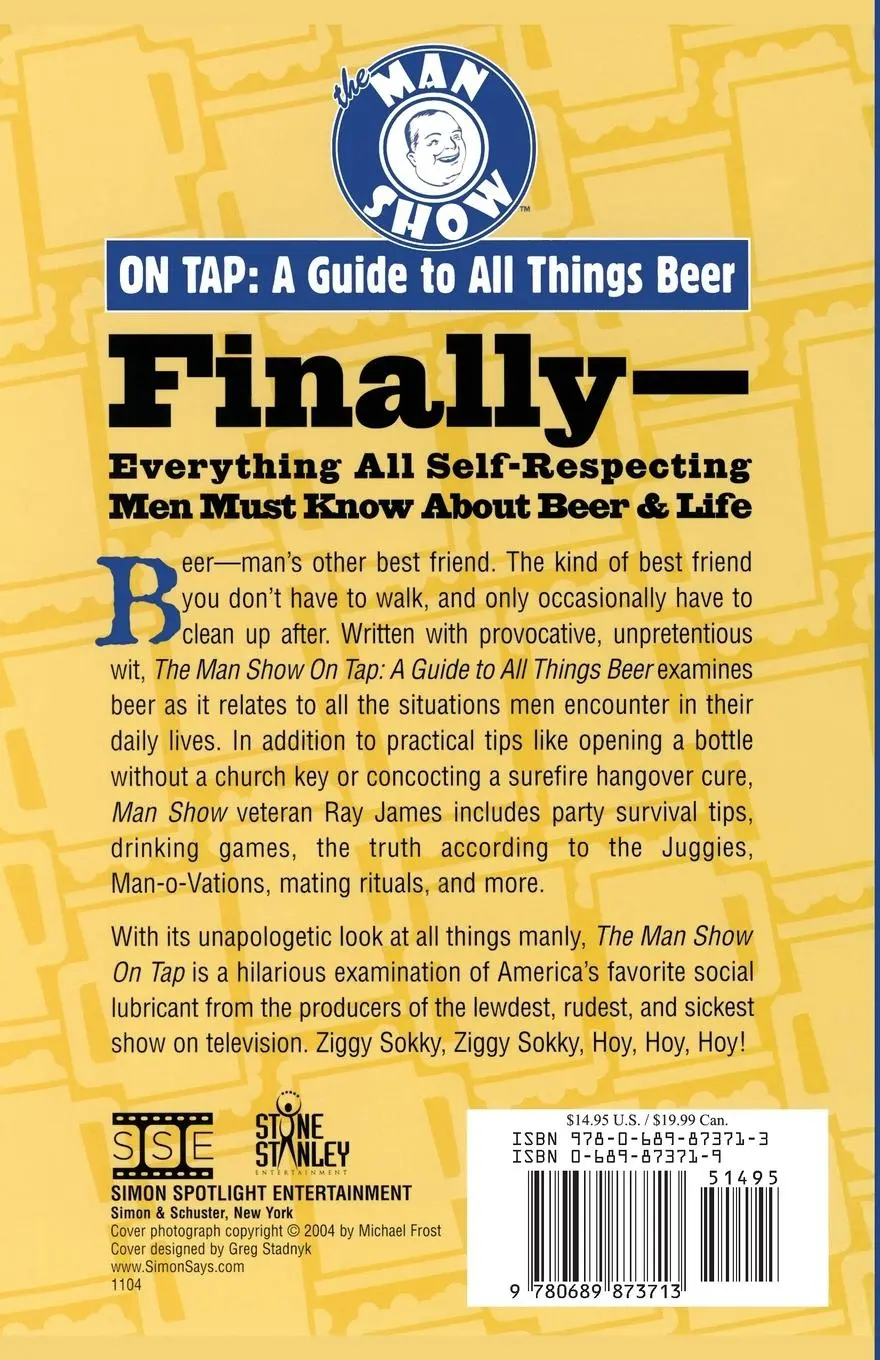 the MAN SHOW™

ON TAP: A Guide to All Things Beer

Finally—

Everything All Self-Respecting Men Must Know About Beer & Life

Beer—man's other best friend. The kind of best friend you don't have to walk, and only occasionally have to clean up after. Written with provocative, unpretentious wit, The Man Show On Tap: A Guide to All Things Beer examines beer as it relates to all the situations men encounter in their daily lives. In addition to practical tips like opening a bottle without a church key or concocting a surefire hangover cure, Man Show veteran Ray James includes party survival tips, drinking games, the truth according to the Juggies, Man-o-Vations, mating rituals, and more.

With its unapologetic look at all things manly, The Man Show On Tap is a hilarious examination of America's favorite social lubricant from the producers of the lewdest, rudest, and sickest show on television. Ziggy Sokky, Ziggy Sokky, Hoy, Hoy, Hoy!

SSE

STONE STANLEY ENTERTAINMENT

SIMON SPOTLIGHT ENTERTAINMENT
Simon & Schuster, New York
Cover photograph copyright © 2004 by Michael Frost
Cover designed by Greg Stadnyk
www.SimonSays.com
1104

$14.95 U.S. / $19.99 Can.
ISBN 978-0-689-87371-3
ISBN 0-689-87371-9
51495
9 780689 873713